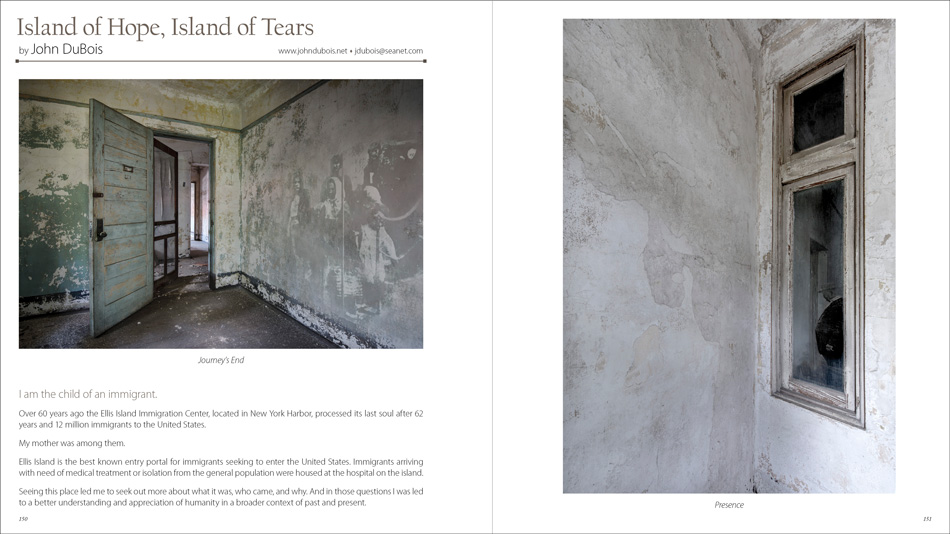 Island of Hope, Island of Tears

by John DuBois

www.johndubois.net • jdubois@seanet.com

Journey's End

I am the child of an immigrant.

Over 60 years ago the Ellis Island Immigration Center, located in New York Harbor, processed its last soul after 62 years and 12 million immigrants to the United States.

My mother was among them.

Ellis Island is the best known entry portal for immigrants seeking to enter the United States. Immigrants arriving with need of medical treatment or isolation from the general population were housed at the hospital on the island.

Seeing this place led me to seek out more about what it was, who came, and why. And in those questions I was led to a better understanding and appreciation of humanity in a broader context of past and present.

150

Presence

151